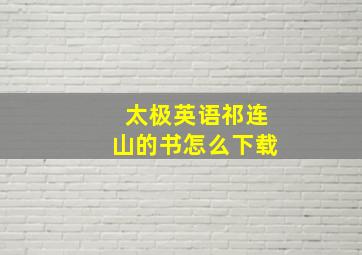 太极英语祁连山的书怎么下载